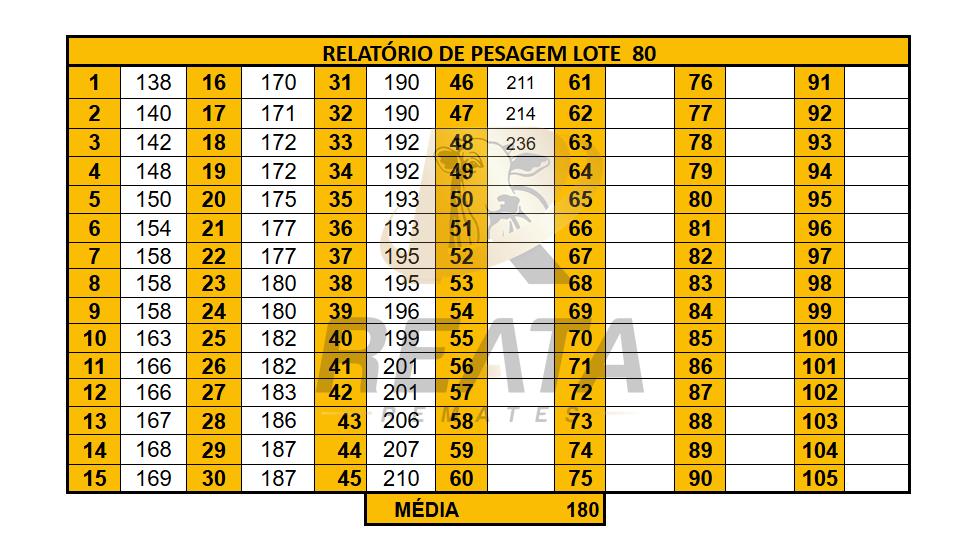 | RELATÓRIO DE PESAGEM LOTE 80 | | | | | | | | | | | | | |
|---|---|---|---|---|---|---|---|---|---|---|---|---|---|
| 1 | 138 | 16 | 170 | 31 | 190 | 46 | 211 | 61 | | 76 | | 91 | |
| 2 | 140 | 17 | 171 | 32 | 190 | 47 | 214 | 62 | | 77 | | 92 | |
| 3 | 142 | 18 | 172 | 33 | 192 | 48 | 236 | 63 | | 78 | | 93 | |
| 4 | 148 | 19 | 172 | 34 | 192 | 49 | | 64 | | 79 | | 94 | |
| 5 | 150 | 20 | 175 | 35 | 193 | 50 | | 65 | | 80 | | 95 | |
| 6 | 154 | 21 | 177 | 36 | 193 | 51 | | 66 | | 81 | | 96 | |
| 7 | 158 | 22 | 177 | 37 | 195 | 52 | | 67 | | 82 | | 97 | |
| 8 | 158 | 23 | 180 | 38 | 195 | 53 | | 68 | | 83 | | 98 | |
| 9 | 158 | 24 | 180 | 39 | 196 | 54 | | 69 | | 84 | | 99 | |
| 10 | 163 | 25 | 182 | 40 | 199 | 55 | | 70 | | 85 | | 100 | |
| 11 | 166 | 26 | 182 | 41 | 201 | 56 | | 71 | | 86 | | 101 | |
| 12 | 166 | 27 | 183 | 42 | 201 | 57 | | 72 | | 87 | | 102 | |
| 13 | 167 | 28 | 186 | 43 | 206 | 58 | | 73 | | 88 | | 103 | |
| 14 | 168 | 29 | 187 | 44 | 207 | 59 | | 74 | | 89 | | 104 | |
| 15 | 169 | 30 | 187 | 45 | 210 | 60 | | 75 | | 90 | | 105 | |

MÉDIA 180

REATA
REMATES